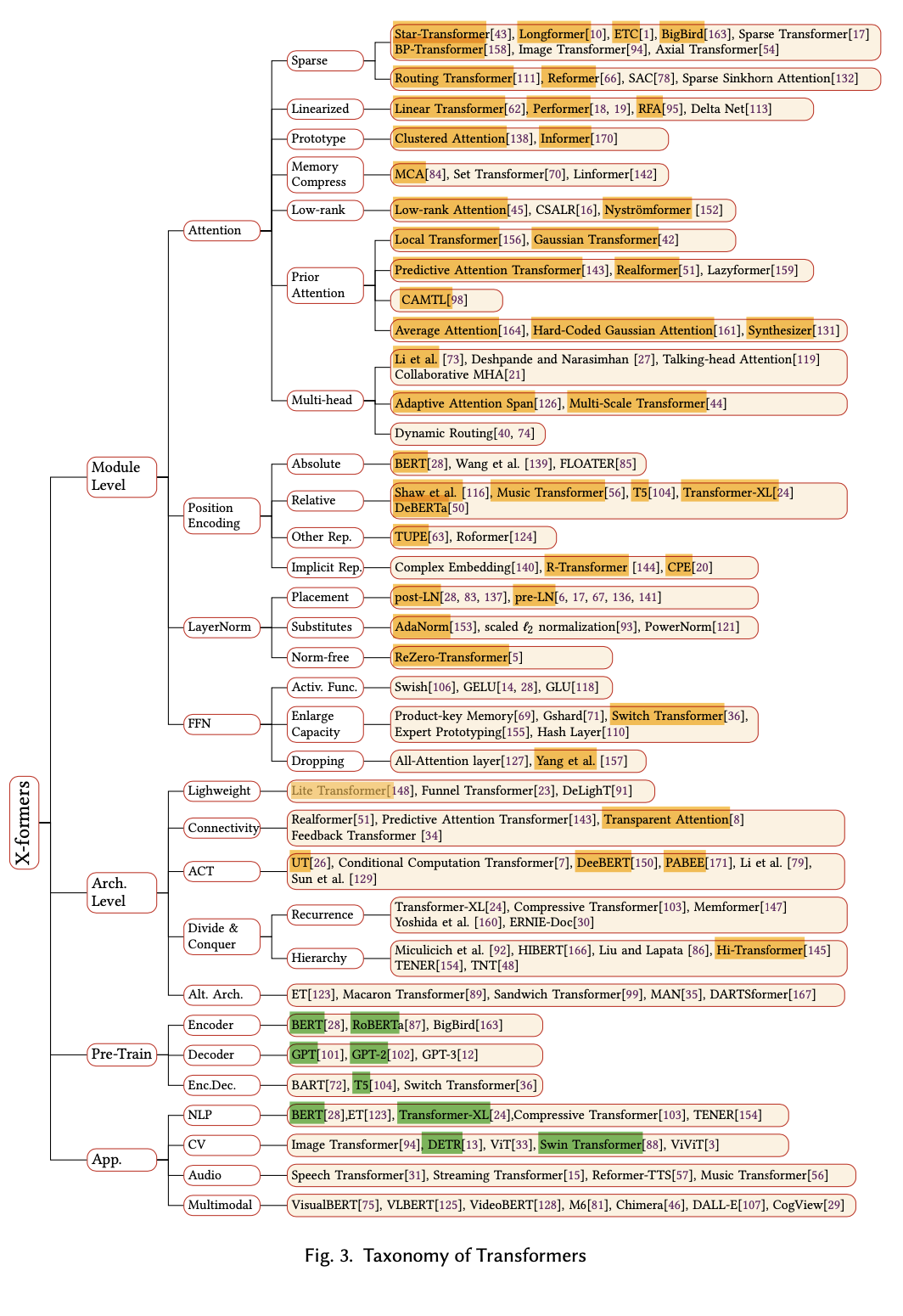 X-formers

Module Level

Attention

Sparse

Star-Transformer[43], Longformer[10], ETC[1], BigBird[163], Sparse Transformer[17] BP-Transformer[158], Image Transformer[94], Axial Transformer[54]

Routing Transformer[111], Reformer[66], SAC[78], Sparse Sinkhorn Attention[132]

Linearized

Linear Transformer[62], Performer[18, 19], RFA[95], Delta Net[113]

Prototype

Clustered Attention[138], Informer[170]

Memory Compress

MCA[84], Set Transformer[70], Linformer[142]

Low-rank

Low-rank Attention[45], CSALR[16], Nyströmformer [152]

Prior Attention

Local Transformer[156], Gaussian Transformer[42]

Predictive Attention Transformer[143], Realformer[51], Lazyformer[159]

CAMTL[98]

Average Attention[164], Hard-Coded Gaussian Attention[161], Synthesizer[131]

Multi-head

Li et al. [73], Deshpande and Narasimhan [27], Talking-head Attention[119] Collaborative MHA[21]

Adaptive Attention Span[126], Multi-Scale Transformer[44]

Dynamic Routing[40, 74]

Position Encoding

Absolute

BERT[28], Wang et al. [139], FLOATER[85]

Relative

Shaw et al. [116], Music Transformer[56], T5[104], Transformer-XL[24] DeBERTa[50]

Other Rep.

TUPE[63], Roformer[124]

Implicit Rep.

Complex Embedding[140], R-Transformer [144], CPE[20]

LayerNorm

Placement

post-LN[28, 83, 137], pre-LN[6, 17, 67, 136, 141]

Substitutes

AdaNorm[153], scaled $\ell_2$ normalization[93], PowerNorm[121]

Norm-free

ReZero-Transformer[5]

FFN

Activ. Func.

Swish[106], GELU[14, 28], GLU[118]

Enlarge Capacity

Product-key Memory[69], Gshard[71], Switch Transformer[36], Expert Prototyping[155], Hash Layer[110]

Dropping

All-Attention layer[127], Yang et al. [157]

Arch. Level

Lighweight

Lite Transformer[148], Funnel Transformer[23], DeLighT[91]

Connectivity

Realformer[51], Predictive Attention Transformer[143], Transparent Attention[8] Feedback Transformer [34]

ACT

UT[26], Conditional Computation Transformer[7], DeeBERT[150], PABEE[171], Li et al. [79], Sun et al. [129]

Divide & Conquer

Recurrence

Transformer-XL[24], Compressive Transformer[103], Memformer[147] Yoshida et al. [160], ERNIE-Doc[30]

Hierarchy

Miculicich et al. [92], HIBERT[166], Liu and Lapata [86], Hi-Transformer[145] TENER[154], TNT[48]

Alt. Arch.

ET[123], Macaron Transformer[89], Sandwich Transformer[99], MAN[35], DARTSformer[167]

Pre-Train

Encoder

BERT[28], RoBERTa[87], BigBird[163]

Decoder

GPT[101], GPT-2[102], GPT-3[12]

Enc.Dec.

BART[72], T5[104], Switch Transformer[36]

App.

NLP

BERT[28],ET[123], Transformer-XL[24],Compressive Transformer[103], TENER[154]

CV

Image Transformer[94], DETR[13], ViT[33], Swin Transformer[88], ViViT[3]

Audio

Speech Transformer[31], Streaming Transformer[15], Reformer-TTS[57], Music Transformer[56]

Multimodal

VisualBERT[75], VLBERT[125], VideoBERT[128], M6[81], Chimera[46], DALL-E[107], CogView[29]

Fig. 3. Taxonomy of Transformers